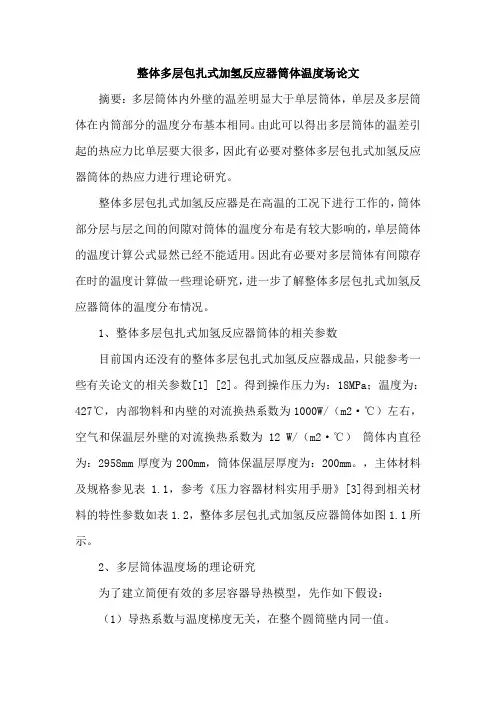 整体多层包扎式加氢反应器筒体温度场论文

摘要：多层筒体内外壁的温差明显大于单层筒体，单层及多层筒体在内筒部分的温度分布基本相同。由此可以得出多层筒体的温差引起的热应力比单层要大很多，因此有必要对整体多层包扎式加氢反应器筒体的热应力进行理论研究。

整体多层包扎式加氢反应器是在高温的工况下进行工作的，筒体部分层与层之间的间隙对筒体的温度分布是有较大影响的，单层筒体的温度计算公式显然已经不能适用。因此有必要对多层筒体有间隙存在时的温度计算做一些理论研究，进一步了解整体多层包扎式加氢反应器筒体的温度分布情况。

1、整体多层包扎式加氢反应器筒体的相关参数

目前国内还没有的整体多层包扎式加氢反应器成品，只能参考一些有关论文的相关参数[1] [2]。得到操作压力为：18MPa；温度为：427℃，内部物料和内壁的对流换热系数为1000W/（m2·℃）左右，空气和保温层外壁的对流换热系数为 12 W/（m2·℃） 筒体内直径为：2958mm 厚度为 200mm，筒体保温层厚度为：200mm。，主体材料及规格参见表 1.1，参考《压力容器材料实用手册》[3]得到相关材料的特性参数如表 1.2，整体多层包扎式加氢反应器筒体如图 1.1 所示。

2、多层筒体温度场的理论研究

为了建立简便有效的多层容器导热模型，先作如下假设：

（1）导热系数与温度梯度无关，在整个圆筒壁内同一值。